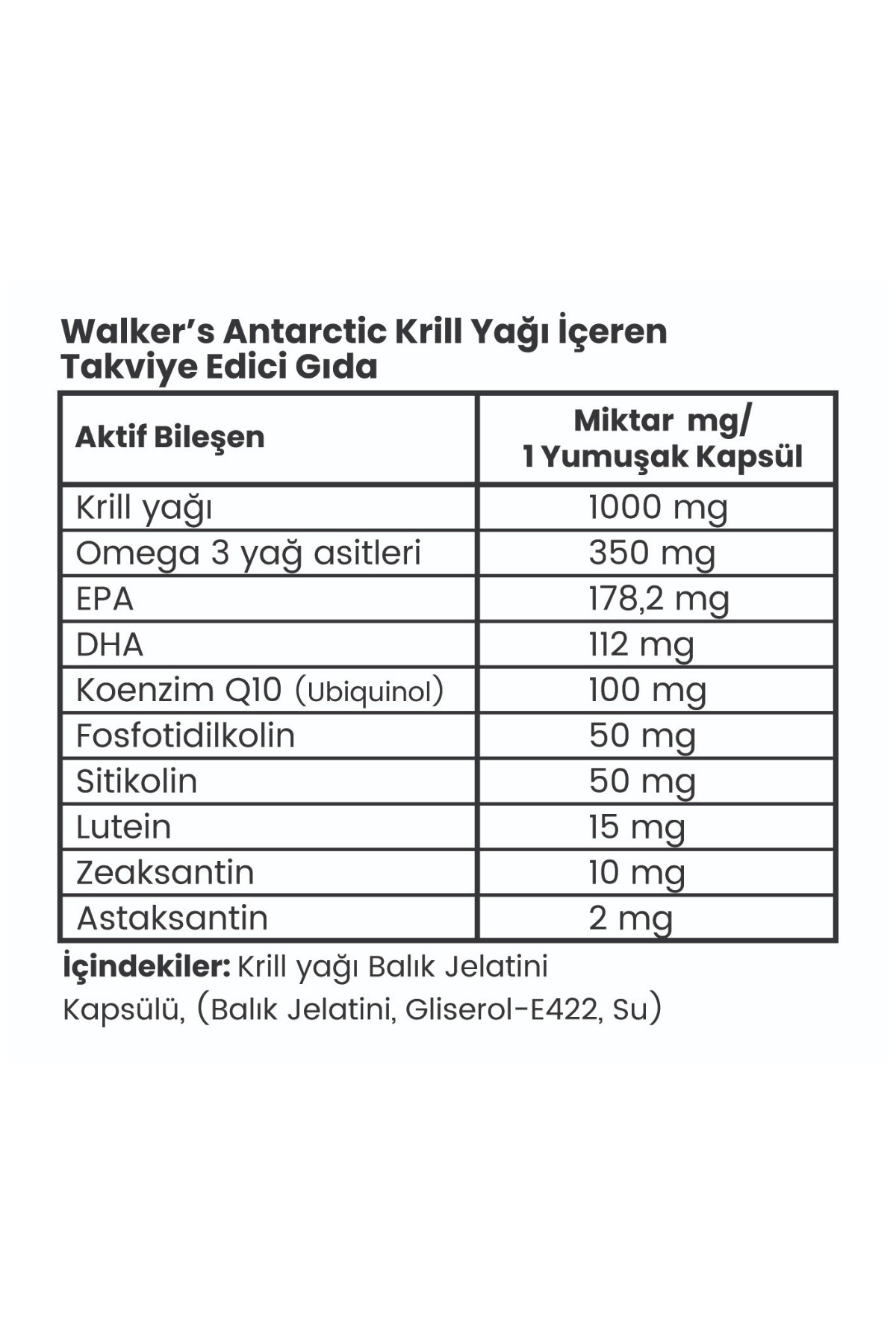 Walker's Antarctic Krill Yağı İçeren Takviye Edici Gıda

| Aktif Bileşen | Miktar mg/ 1 Yumuşak Kapsül |
|---|---|
| Krill yağı | 1000 mg |
| Omega 3 yağ asitleri | 350 mg |
| EPA | 178,2 mg |
| DHA | 112 mg |
| Koenzim Q10 (Ubiquinol) | 100 mg |
| Fosfotidilkolin | 50 mg |
| Sitikolin | 50 mg |
| Lutein | 15 mg |
| Zeaksantin | 10 mg |
| Astaksantin | 2 mg |

İçindekiler: Krill yağı Balık Jelatini Kapsülü, (Balık Jelatini, Gliserol-E422, Su)